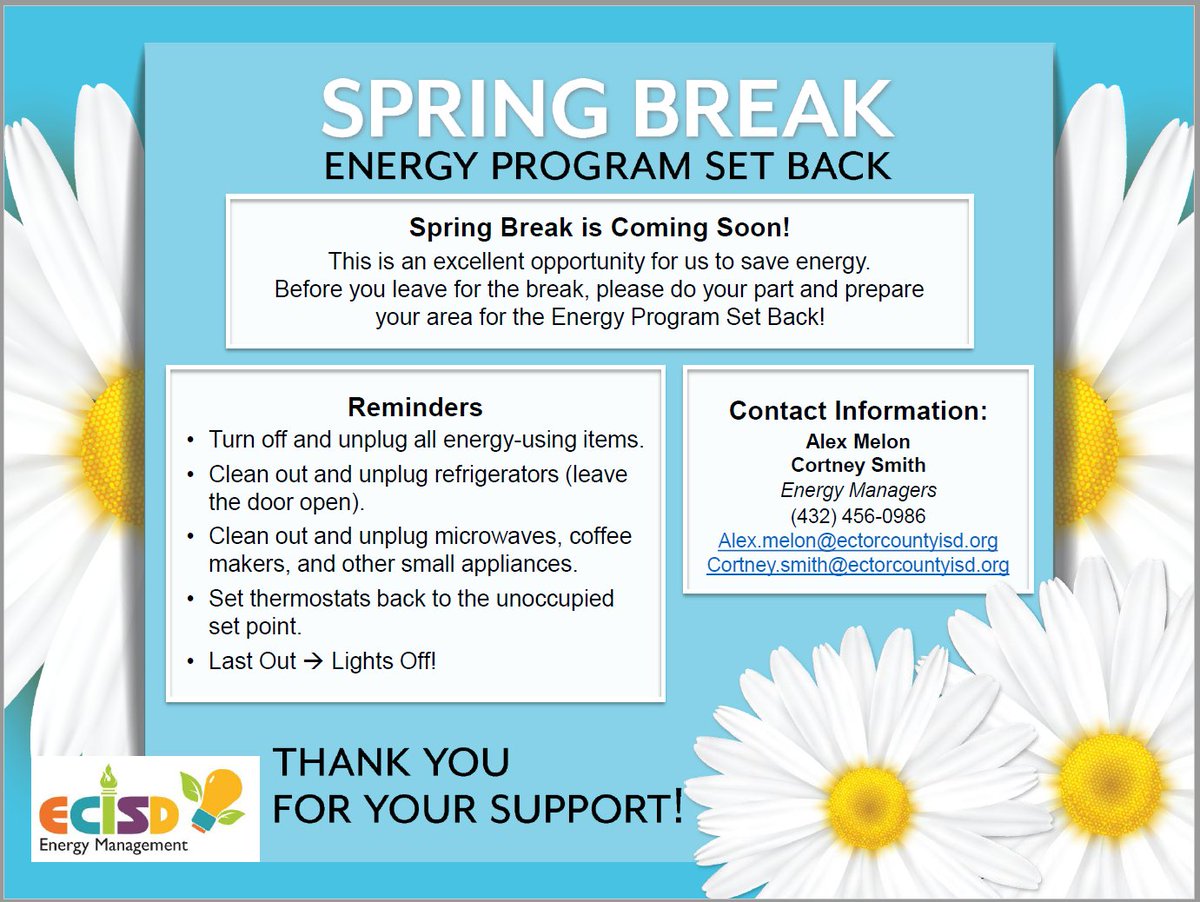 SPRING BREAK
ENERGY PROGRAM SET BACK

Spring Break is Coming Soon!
This is an excellent opportunity for us to save energy. Before you leave for the break, please do your part and prepare your area for the Energy Program Set Back!

Reminders
• Turn off and unplug all energy-using items.
• Clean out and unplug refrigerators (leave the door open).
• Clean out and unplug microwaves, coffee makers, and other small appliances.
• Set thermostats back to the unoccupied set point.
• Last Out → Lights Off!

Contact Information:
Alex Melon
Cortney Smith
Energy Managers
(432) 456-0986
Alex.melon@ectorcountyisd.org
Cortney.smith@ectorcountyisd.org

ECISD
Energy Management

THANK YOU
FOR YOUR SUPPORT!